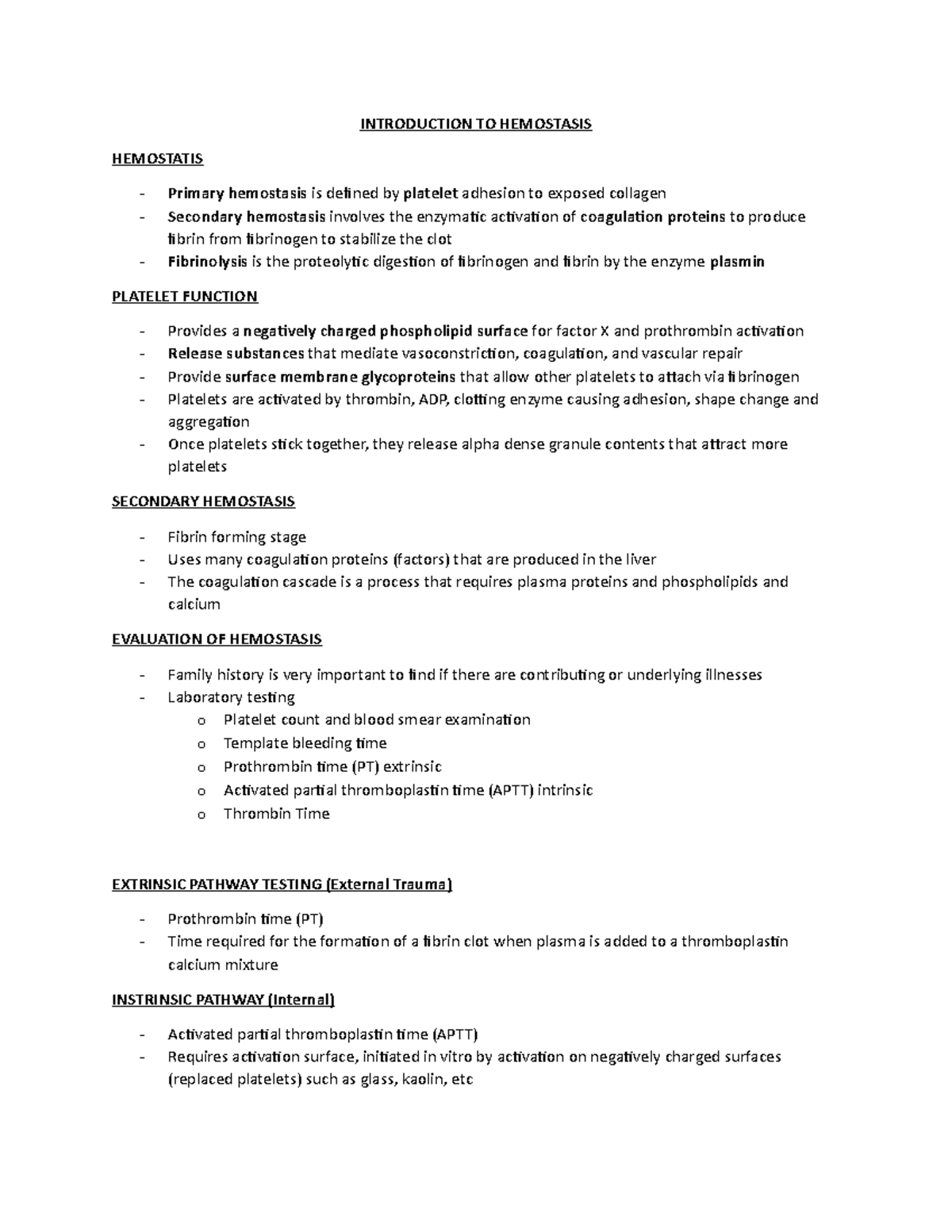 INTRODUCTION TO HEMOSTASIS

HEMOSTATIS

- Primary hemostasis is defined by platelet adhesion to exposed collagen
- Secondary hemostasis involves the enzymatic activation of coagulation proteins to produce fibrin from fibrinogen to stabilize the clot
- Fibrinolysis is the proteolytic digestion of fibrinogen and fibrin by the enzyme plasmin

PLATELET FUNCTION

- Provides a negatively charged phospholipid surface for factor X and prothrombin activation
- Release substances that mediate vasoconstriction, coagulation, and vascular repair
- Provide surface membrane glycoproteins that allow other platelets to attach via fibrinogen
- Platelets are activated by thrombin, ADP, clotting enzyme causing adhesion, shape change and aggregation
- Once platelets stick together, they release alpha dense granule contents that attract more platelets

SECONDARY HEMOSTASIS

- Fibrin forming stage
- Uses many coagulation proteins (factors) that are produced in the liver
- The coagulation cascade is a process that requires plasma proteins and phospholipids and calcium

EVALUATION OF HEMOSTASIS

- Family history is very important to find if there are contributing or underlying illnesses
- Laboratory testing
o Platelet count and blood smear examination
o Template bleeding time
o Prothrombin time (PT) extrinsic
o Activated partial thromboplastin time (APTT) intrinsic
o Thrombin Time

EXTRINSIC PATHWAY TESTING (External Trauma)

- Prothrombin time (PT)
- Time required for the formation of a fibrin clot when plasma is added to a thromboplastin calcium mixture

INSTRINSIC PATHWAY (Internal)

- Activated partial thromboplastin time (APTT)
- Requires activation surface, initiated in vitro by activation on negatively charged surfaces (replaced platelets) such as glass, kaolin, etc